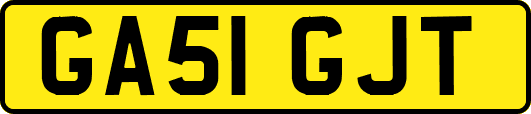 GA51 GJT